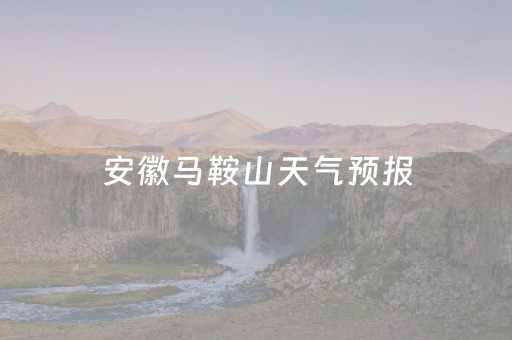 安徽马鞍山天气预报